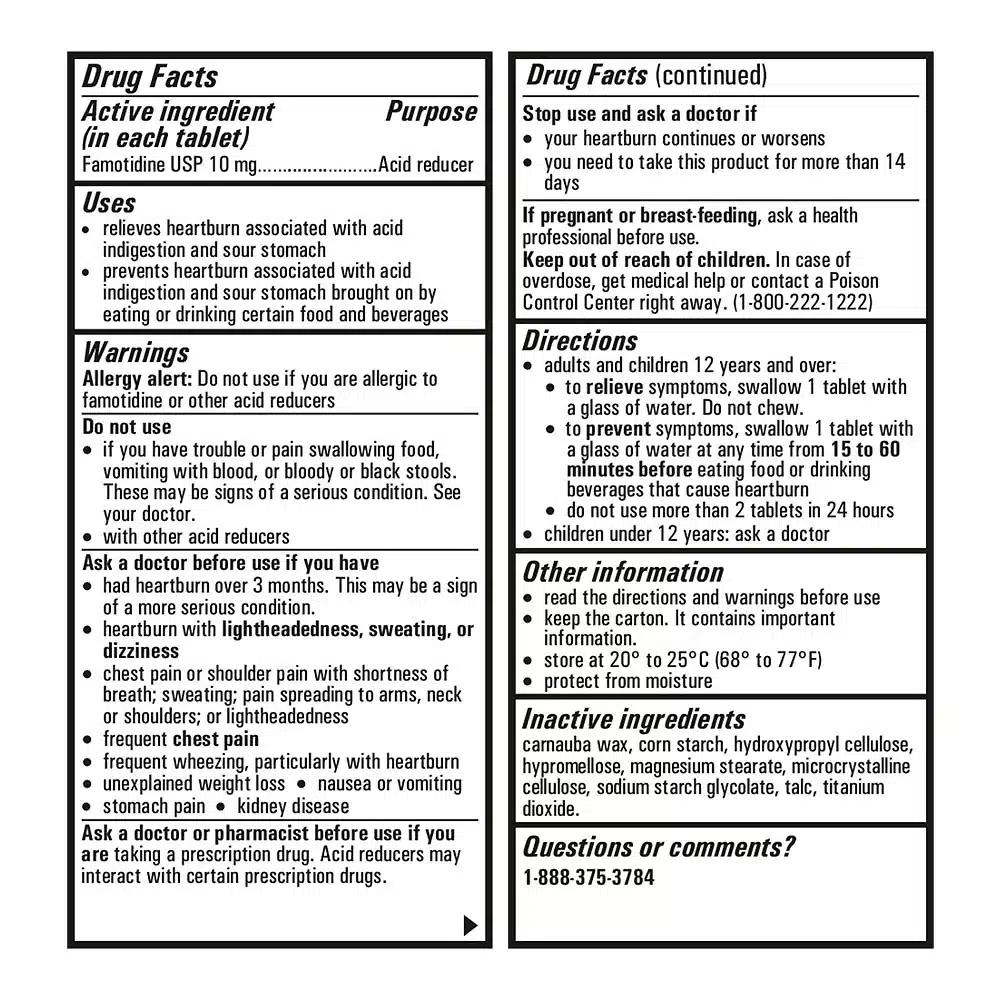 Drug Facts

Active ingredient (in each tablet) Purpose

Famotidine USP 10 mg........................Acid reducer

Uses
• relieves heartburn associated with acid indigestion and sour stomach
• prevents heartburn associated with acid indigestion and sour stomach brought on by eating or drinking certain food and beverages

Warnings
Allergy alert: Do not use if you are allergic to famotidine or other acid reducers

Do not use
• if you have trouble or pain swallowing food, vomiting with blood, or bloody or black stools. These may be signs of a serious condition. See your doctor.
• with other acid reducers

Ask a doctor before use if you have
• had heartburn over 3 months. This may be a sign of a more serious condition.
• heartburn with lightheadedness, sweating, or dizziness
• chest pain or shoulder pain with shortness of breath; sweating; pain spreading to arms, neck or shoulders; or lightheadedness
• frequent chest pain
• frequent wheezing, particularly with heartburn
• unexplained weight loss • nausea or vomiting
• stomach pain • kidney disease

Ask a doctor or pharmacist before use if you are taking a prescription drug. Acid reducers may interact with certain prescription drugs.

Drug Facts (continued)

Stop use and ask a doctor if
• your heartburn continues or worsens
• you need to take this product for more than 14 days

If pregnant or breast-feeding, ask a health professional before use.
Keep out of reach of children. In case of overdose, get medical help or contact a Poison Control Center right away. (1-800-222-1222)

Directions
• adults and children 12 years and over:
• to relieve symptoms, swallow 1 tablet with a glass of water. Do not chew.
• to prevent symptoms, swallow 1 tablet with a glass of water at any time from 15 to 60 minutes before eating food or drinking beverages that cause heartburn
• do not use more than 2 tablets in 24 hours
• children under 12 years: ask a doctor

Other information
• read the directions and warnings before use
• keep the carton. It contains important information.
• store at 20° to 25°C (68° to 77°F)
• protect from moisture

Inactive ingredients
carnauba wax, corn starch, hydroxypropyl cellulose, hypromellose, magnesium stearate, microcrystalline cellulose, sodium starch glycolate, talc, titanium dioxide.

Questions or comments?
1-888-375-3784